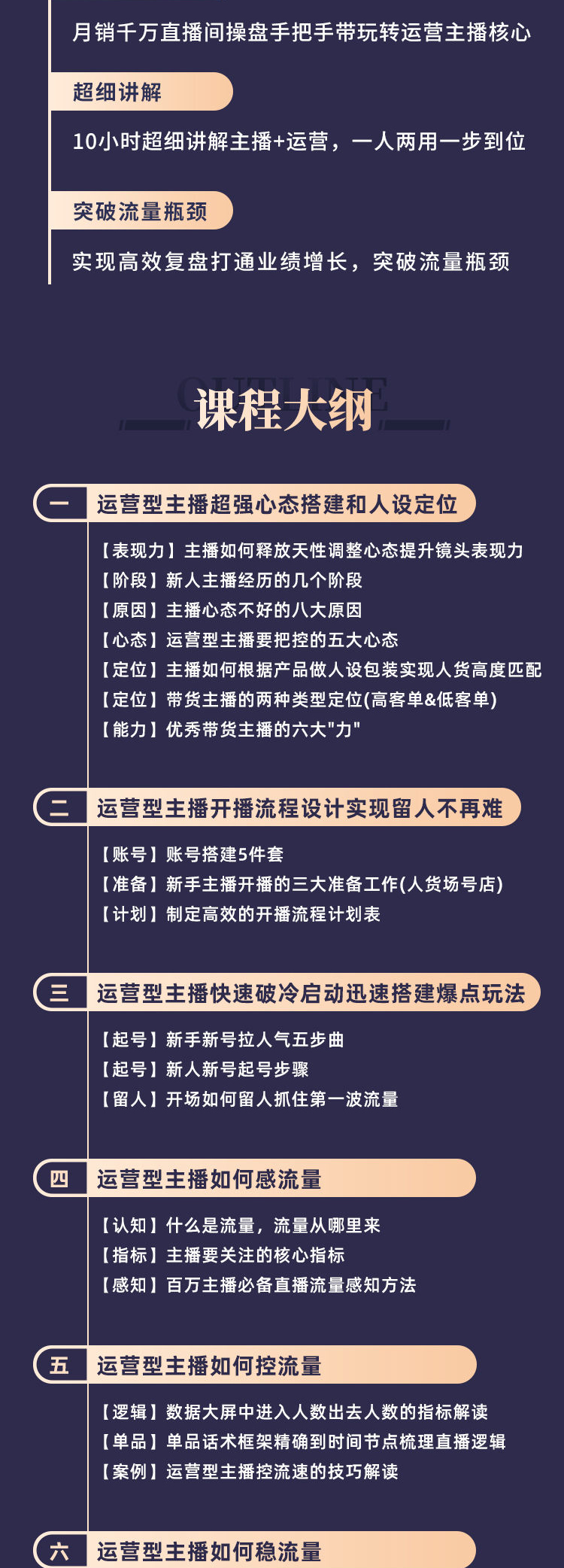 月销千万直播间操盘手把手带玩转运营主播核心

超细讲解

10小时超细讲解主播+运营，一人两用一步到位

突破流量瓶颈

实现高效复盘打通业绩增长，突破流量瓶颈

OUTLINE
课程大纲

一 运营型主播超强心态搭建和人设定位

【表现力】主播如何释放天性调整心态提升镜头表现力
【阶段】新人主播经历的几个阶段
【原因】主播心态不好的八大原因
【心态】运营型主播要把控的五大心态
【定位】主播如何根据产品做人设包装实现人货高度匹配
【定位】带货主播的两种类型定位(高客单&低客单)
【能力】优秀带货主播的六大"力"

二 运营型主播开播流程设计实现留人不再难

【账号】账号搭建5件套
【准备】新手主播开播的三大准备工作(人货场号店)
【计划】制定高效的开播流程计划表

三 运营型主播快速破冷启动迅速搭建爆点玩法

【起号】新手新号拉人气五步曲
【起号】新人新号起号步骤
【留人】开场如何留人抓住第一波流量

四 运营型主播如何感流量

【认知】什么是流量，流量从哪里来
【指标】主播要关注的核心指标
【感知】百万主播必备直播流量感知方法

五 运营型主播如何控流量

【逻辑】数据大屏中进入人数出去人数的指标解读
【单品】单品话术框架精确到时间节点梳理直播逻辑
【案例】运营型主播控流速的技巧解读

六 运营型主播如何稳流量